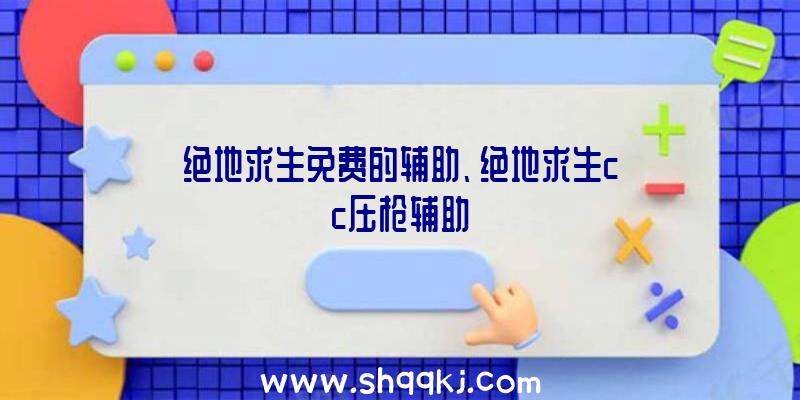 绝地求生免费的辅助、绝地求生cc压枪辅助

www.shqqkj.com